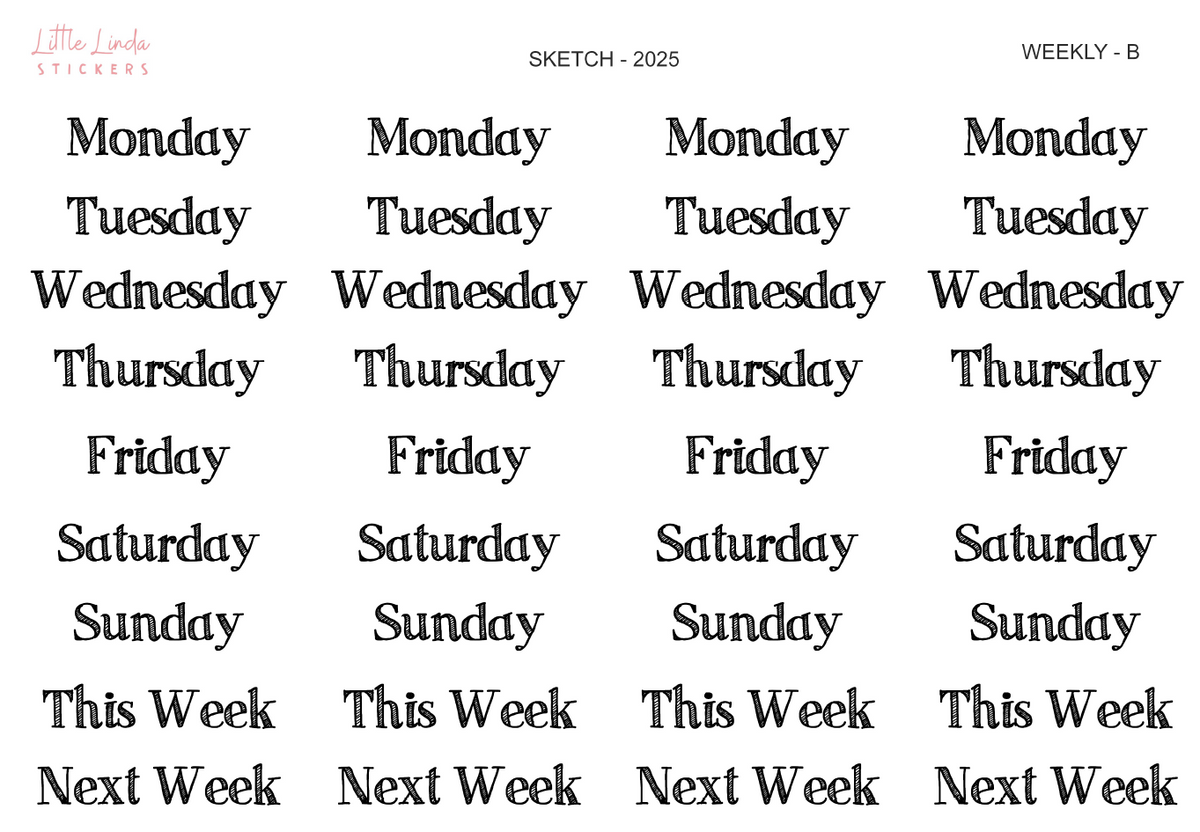 Little Linda
STICKERS

SKETCH - 2025

WEEKLY - B

Monday

Tuesday

Wednesday

Thursday

Friday

Saturday

Sunday

This Week

Next Week

Monday

Tuesday

Wednesday

Thursday

Friday

Saturday

Sunday

This Week

Next Week

Monday

Tuesday

Wednesday

Thursday

Friday

Saturday

Sunday

This Week

Next Week

Monday

Tuesday

Wednesday

Thursday

Friday

Saturday

Sunday

This Week

Next Week